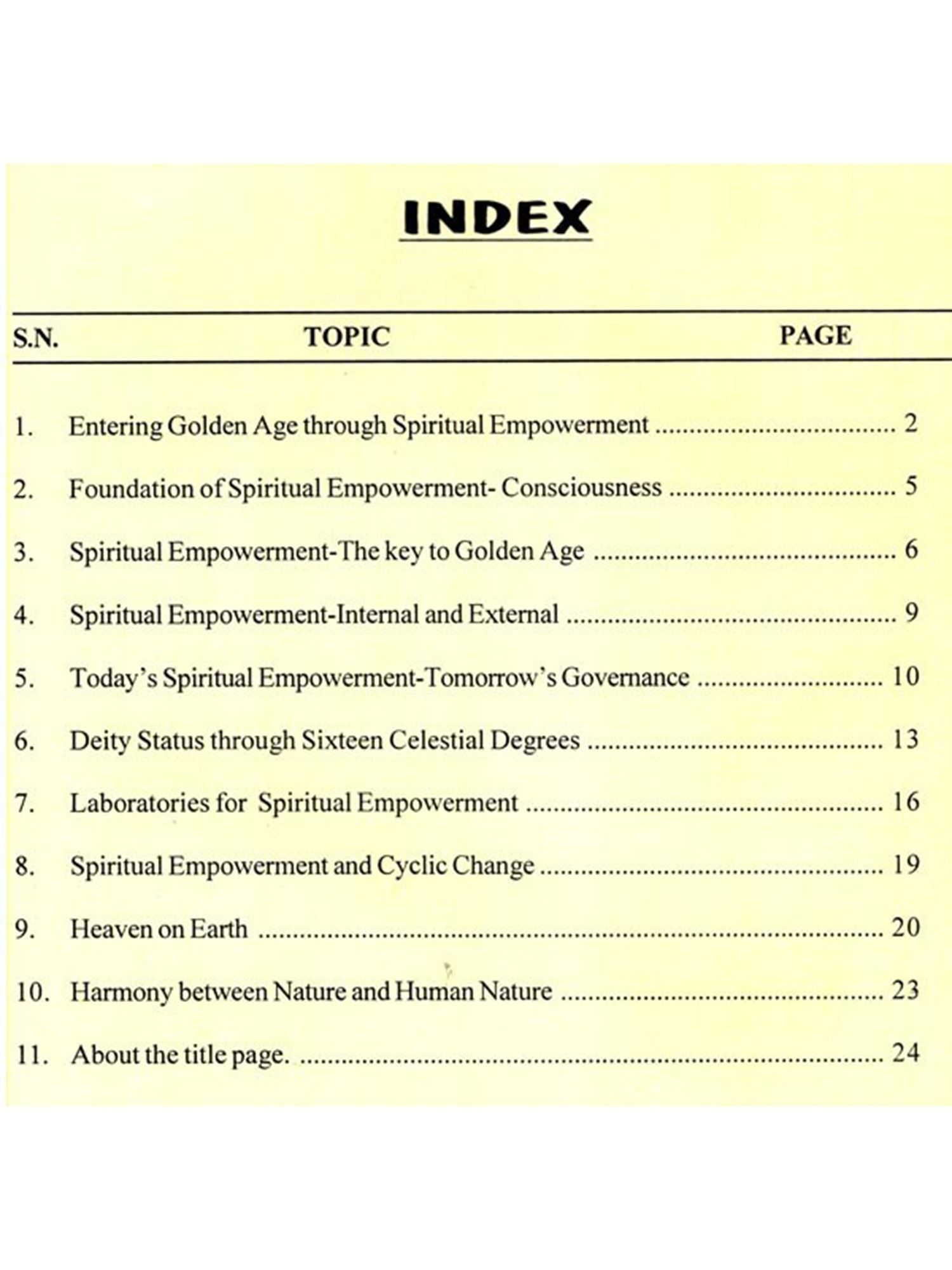 INDEX

| S.N. | TOPIC | PAGE |
|---|---|---|
| 1. | Entering Golden Age through Spiritual Empowerment | 2 |
| 2. | Foundation of Spiritual Empowerment- Consciousness | 5 |
| 3. | Spiritual Empowerment-The key to Golden Age | 6 |
| 4. | Spiritual Empowerment-Internal and External | 9 |
| 5. | Today's Spiritual Empowerment-Tomorrow's Governance | 10 |
| 6. | Deity Status through Sixteen Celestial Degrees | 13 |
| 7. | Laboratories for Spiritual Empowerment | 16 |
| 8. | Spiritual Empowerment and Cyclic Change | 19 |
| 9. | Heaven on Earth | 20 |
| 10. | Harmony between Nature and Human Nature | 23 |
| 11. | About the title page. | 24 |